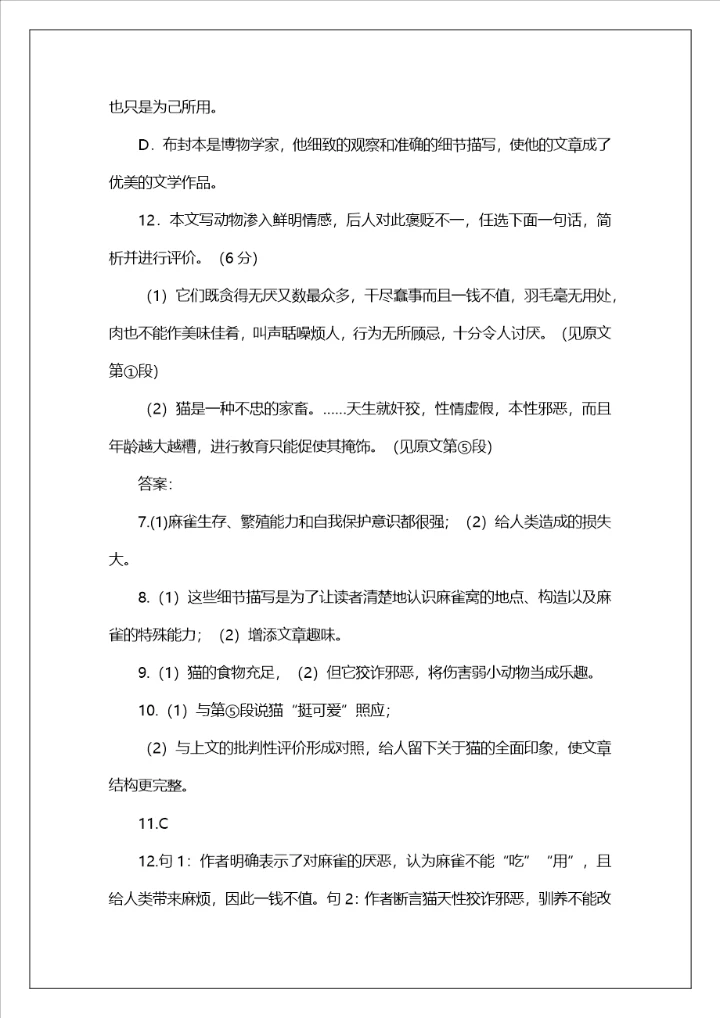 也只是为己所用。

D．布封本是博物学家，他细致的观察和准确的细节描写，使他的文章成了优美的文学作品。

12．本文写动物渗入鲜明情感，后人对此褒贬不一，任选下面一句话，简析并进行评价。（6 分）

（1）它们既贪得无厌又数最众多，干尽蠢事而且一钱不值，羽毛毫无用处，肉也不能作美味佳肴，叫声聒噪烦人，行为无所顾忌，十分令人讨厌。（见原文第①段）

（2）猫是一种不忠的家畜。……天生就奸狡，性情虚假，本性邪恶，而且年龄越大越糟，进行教育只能促使其掩饰。（见原文第⑤段）

答案：

7.(1)麻雀生存、繁殖能力和自我保护意识都很强；（2）给人类造成的损失大。

8.（1）这些细节描写是为了让读者清楚地认识麻雀窝的地点、构造以及麻雀的特殊能力；（2）增添文章趣味。

9.（1）猫的食物充足，（2）但它狡诈邪恶，将伤害弱小动物当成乐趣。

10.（1）与第⑤段说猫“挺可爱”照应；

（2）与上文的批判性评价形成对照，给人留下关于猫的全面印象，使文章结构更完整。

11.C

12.句 1：作者明确表示了对麻雀的厌恶，认为麻雀不能“吃”“用”，且给人类带来麻烦，因此一钱不值。句 2：作者断言猫天性狡诈邪恶，驯养不能改